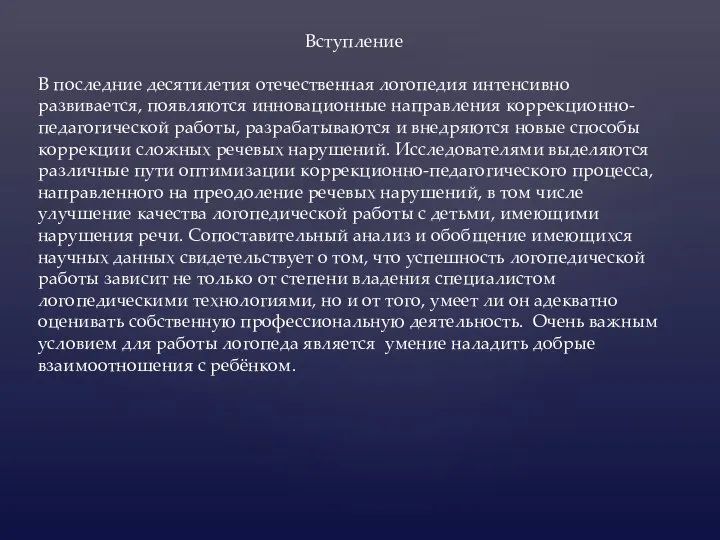 Вступление

В последние десятилетия отечественная логопедия интенсивно развивается, появляются инновационные направления коррекционно-педагогической работы, разрабатываются и внедряются новые способы коррекции сложных речевых нарушений. Исследователями выделяются различные пути оптимизации коррекционно-педагогического процесса, направленного на преодоление речевых нарушений, в том числе улучшение качества логопедической работы с детьми, имеющими нарушения речи. Сопоставительный анализ и обобщение имеющихся научных данных свидетельствует о том, что успешность логопедической работы зависит не только от степени владения специалистом логопедическими технологиями, но и от того, умеет ли он адекватно оценивать собственную профессиональную деятельность. Очень важным условием для работы логопеда является умение наладить добрые взаимоотношения с ребёнком.